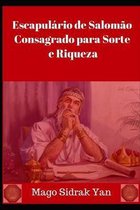 Escapulário de Salomão Consagrado para Sorte e Riqueza

Mago Sidrak Yan